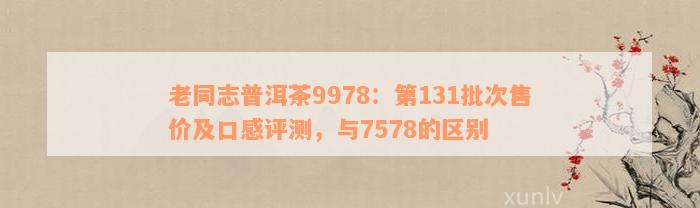 老同志普洱茶9978：第131批次售价及口感评测，与7578的区别

xunlv